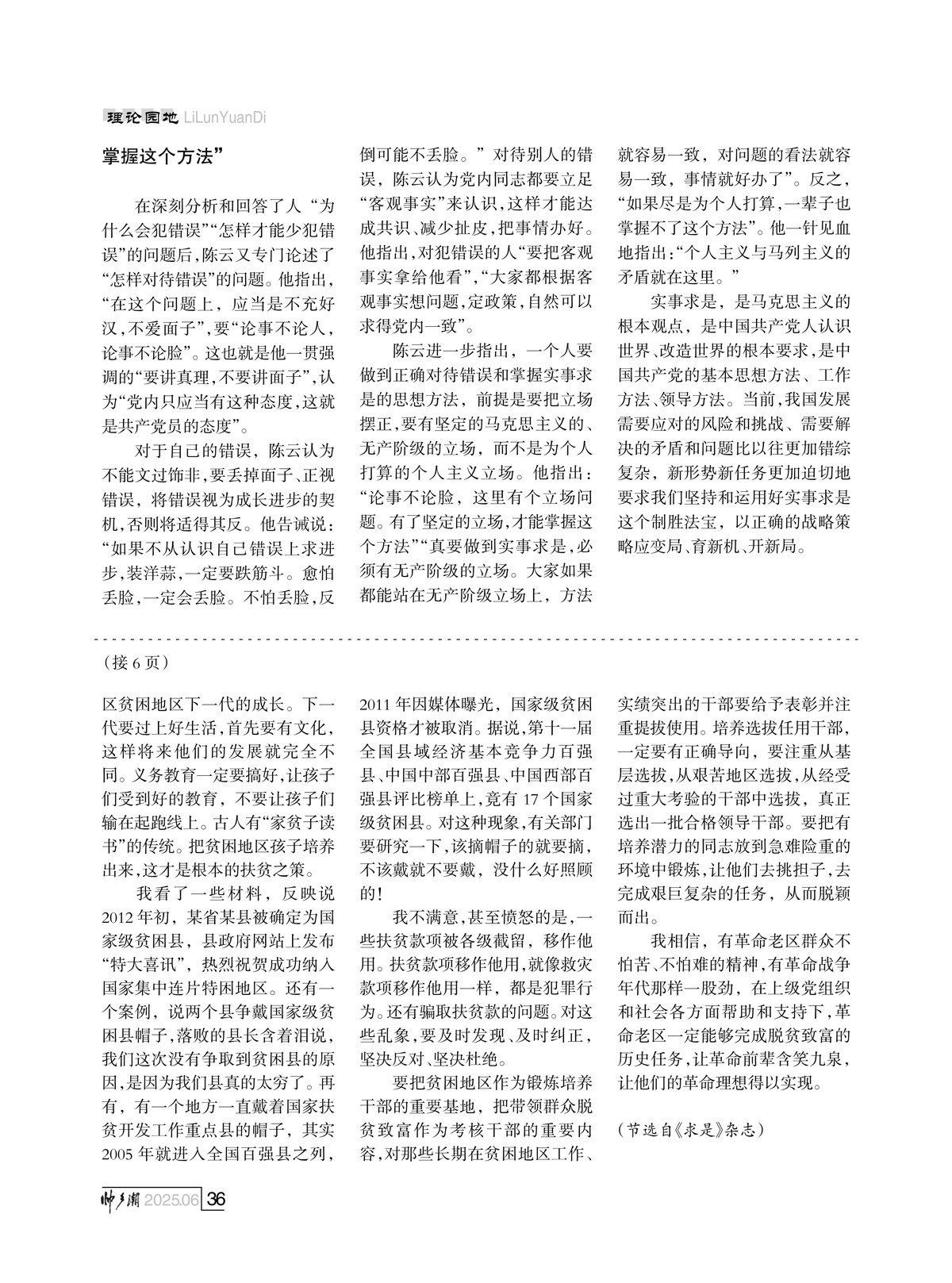 理论园地 LiLunYuanDi

掌握这个方法”

在深刻分析和回答了人“为什么会犯错误”“怎样才能少犯错误”的问题后，陈云又专门论述了“怎样对待错误”的问题。他指出，“在这个问题上，应当是不充好汉，不爱面子”，要“论事不论人，论事不论脸”。这也就是他一贯强调的“要讲真理，不要讲面子”，认为“党内只应当有这种态度，这就是共产党员的态度”。

对于自己的错误，陈云认为不能文过饰非，要丢掉面子、正视错误，将错误视为成长进步的契机，否则将适得其反。他告诫说：“如果不从认识自己错误上求进步，装洋蒜，一定要跌筋斗。愈怕丢脸，一定会丢脸。不怕丢脸，反倒可能不丢脸。”对待别人的错误，陈云认为党内同志都要立足“客观事实”来认识，这样才能达成共识、减少扯皮，把事情办好。他指出，对犯错误的人“要把客观事实拿给他看”，“大家都根据客观事实想问题，定政策，自然可以求得党内一致”。

陈云进一步指出，一个人要做到正确对待错误和掌握实事求是的思想方法，前提是要把立场摆正，要有坚定的马克思主义的、无产阶级的立场，而不是为个人打算的个人主义立场。他指出：“论事不论脸，这里有个立场问题。有了坚定的立场，才能掌握这个方法”“真要做到实事求是，必须有无产阶级的立场。大家如果都能站在无产阶级立场上，方法就容易一致，对问题的看法就容易一致，事情就好办了”。反之，“如果尽是为个人打算，一辈子也掌握不了这个方法”。他一针见血地指出：“个人主义与马列主义的矛盾就在这里。”

实事求是，是马克思主义的根本观点，是中国共产党人认识世界、改造世界的根本要求，是中国共产党的基本思想方法、工作方法、领导方法。当前，我国发展需要应对的风险和挑战、需要解决的矛盾和问题比以往更加错综复杂，新形势新任务更加迫切地要求我们坚持和运用好实事求是这个制胜法宝，以正确的战略策略应变局、育新机、开新局。

（接6页）

区贫困地区下一代的成长。下一代要过上好生活，首先要有文化，这样将来他们的发展就完全不同。义务教育一定要搞好，让孩子们受到好的教育，不要让孩子们输在起跑线上。古人有“家贫子读书”的传统。把贫困地区孩子培养出来，这才是根本的扶贫之策。

我看了一些材料，反映说2012年初，某省某县被确定为国家级贫困县，县政府网站上发布“特大喜讯”，热烈祝贺成功纳入国家集中连片特困地区。还有一个案例，说两个县争戴国家级贫困县帽子，落败的县长含着泪说，我们这次没有争取到贫困县的原因，是因为我们县真的太穷了。再有，有一个地方一直戴着国家扶贫开发工作重点县的帽子，其实2005年就进入全国百强县之列，2011年因媒体曝光，国家级贫困县资格才被取消。据说，第十一届全国县域经济基本竞争力百强县、中国中部百强县、中国西部百强县评比榜单上，竟有17个国家级贫困县。对这种现象，有关部门要研究一下，该摘帽子的就要摘，不该戴就不要戴，没什么好照顾的！

我不满意，甚至愤怒的是，一些扶贫款项被各级截留，移作他用。扶贫款项移作他用，就像救灾款项移作他用一样，都是犯罪行为。还有骗取扶贫款的问题。对这些乱象，要及时发现、及时纠正，坚决反对、坚决杜绝。

要把贫困地区作为锻炼培养干部的重要基地，把带领群众脱贫致富作为考核干部的重要内容，对那些长期在贫困地区工作、实绩突出的干部要给予表彰并注重提拔使用。培养选拔任用干部，一定要有正确导向，要注重从基层选拔，从艰苦地区选拔，从经受过重大考验的干部中选拔，真正选出一批合格领导干部。要把有培养潜力的同志放到急难险重的环境中锻炼，让他们去挑担子，去完成艰巨复杂的任务，从而脱颖而出。

我相信，有革命老区群众不怕苦、不怕难的精神，有革命战争年代那样一股劲，在上级党组织和社会各方面帮助和支持下，革命老区一定能够完成脱贫致富的历史任务，让革命前辈含笑九泉，让他们的革命理想得以实现。

（节选自《求是》杂志）

帅乡潮 2025.06 36